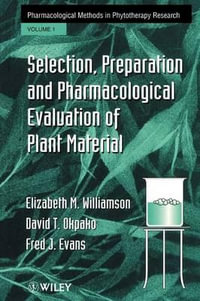 Pharmacological Methods in Phytotherapy Research

VOLUME 1

Selection, Preparation and Pharmacological Evaluation of Plant Material

Elizabeth M. Williamson
David T. Okpako
Fred J. Evans

WILEY